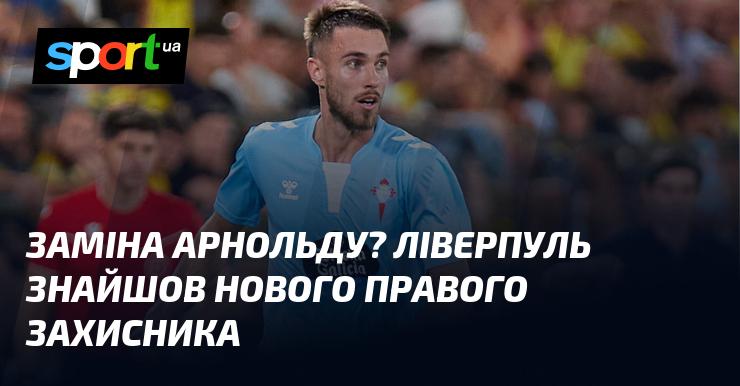 sport ua

ЗАМІНА АРНОЛЬДУ? ЛІВЕРПУЛЬ ЗНАЙШОВ НОВОГО ПРАВОГО ЗАХИСНИКА